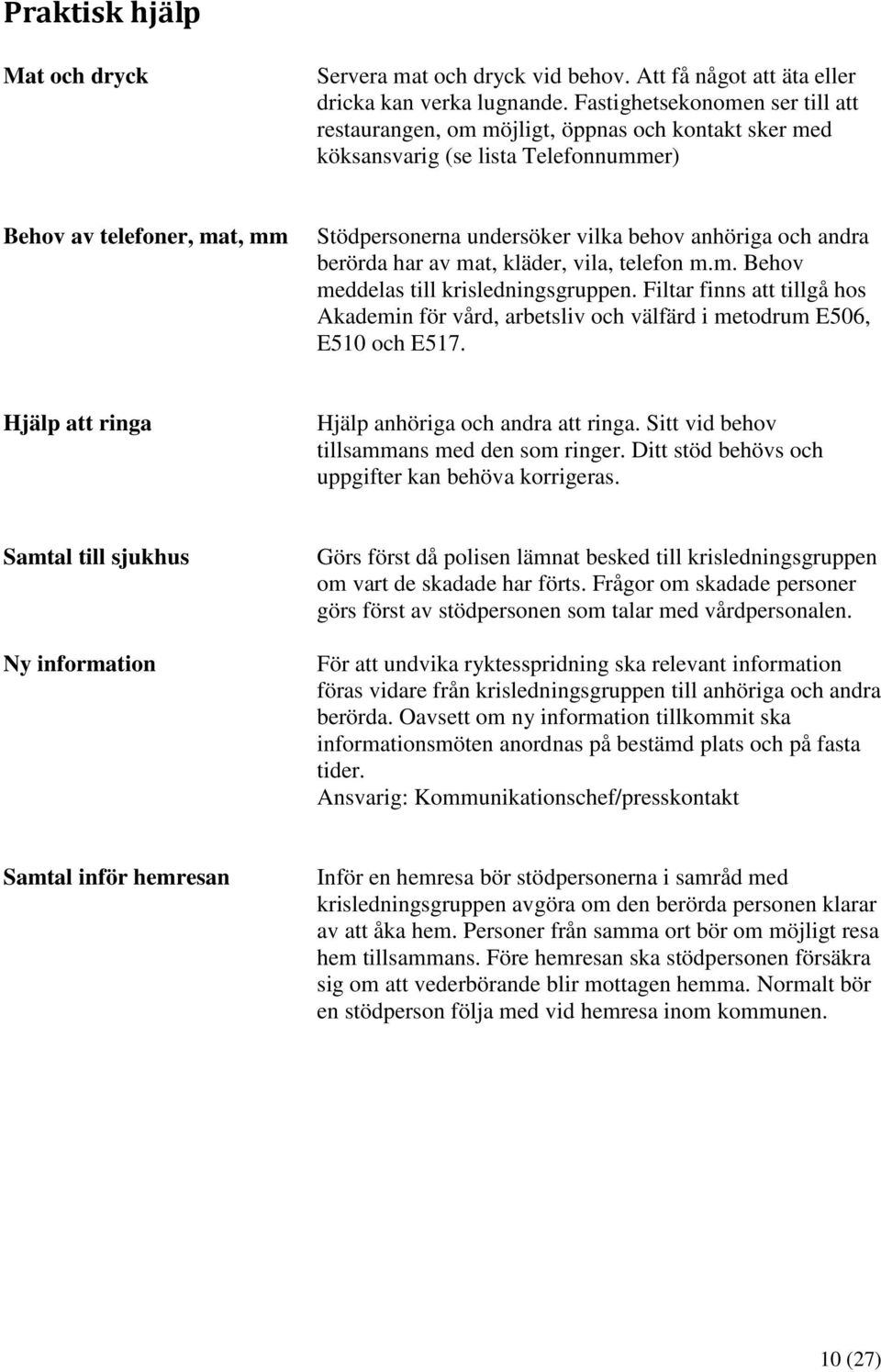 Praktisk hjälp

Mat och dryck

Servera mat och dryck vid behov. Att få något att äta eller dricka kan verka lugnande. Fastighetsekonomen ser till att restaurangen, om möjligt, öppnas och kontakt sker med köksansvarig (se lista Telefonnummer)

Behov av telefoner, mat, mm

Stödpersonerna undersöker vilka behov anhöriga och andra berörda har av mat, kläder, vila, telefon m.m. Behov meddelas till krisledningsgruppen. Filtar finns att tillgå hos Akademin för vård, arbetsliv och välfärd i metodrum E506, E510 och E517.

Hjälp att ringa

Hjälp anhöriga och andra att ringa. Sitt vid behov tillsammans med den som ringer. Ditt stöd behövs och uppgifter kan behöva korrigeras.

Samtal till sjukhus

Görs först då polisen lämnat besked till krisledningsgruppen om vart de skadade har förts. Frågor om skadade personer görs först av stödpersonen som talar med vårdpersonalen.

Ny information

För att undvika ryktesspridning ska relevant information föras vidare från krisledningsgruppen till anhöriga och andra berörda. Oavsett om ny information tillkommit ska informationsmöten anordnas på bestämd plats och på fasta tider.
Ansvarig: Kommunikationschef/presskontakt

Samtal inför hemresan

Inför en hemresa bör stödpersonerna i samråd med krisledningsgruppen avgöra om den berörda personen klarar av att åka hem. Personer från samma ort bör om möjligt resa hem tillsammans. Före hemresan ska stödpersonen försäkra sig om att vederbörande blir mottagen hemma. Normalt bör en stödperson följa med vid hemresa inom kommunen.

10 (27)